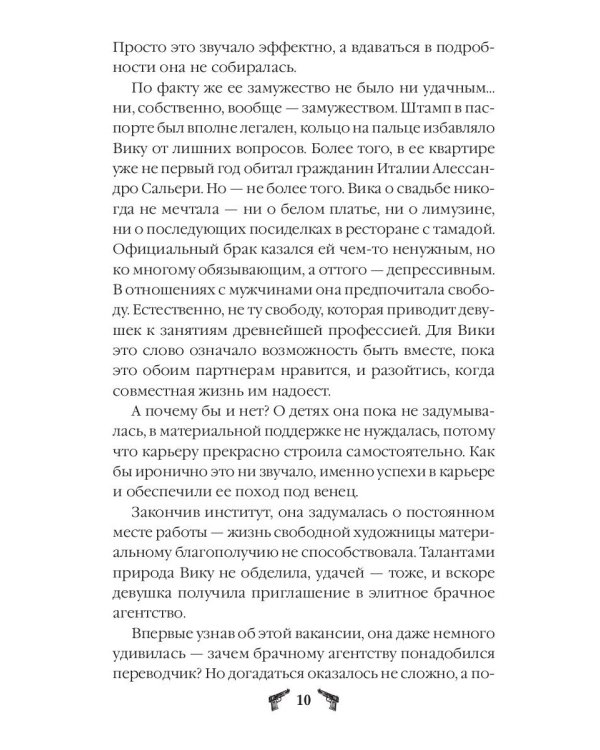 Просто это звучало эффектно, а вдаваться в подробности она не собиралась.

По факту же ее замужество не было ни удачным... ни, собственно, вообще — замужеством. Штамп в паспорте был вполне легален, кольцо на пальце избавляло Вику от лишних вопросов. Более того, в ее квартире уже не первый год обитал гражданин Италии Алессандро Сальери. Но — не более того. Вика о свадьбе никогда не мечтала — ни о белом платье, ни о лимузине, ни о последующих посиделках в ресторане с тамадой. Официальный брак казался ей чем-то ненужным, но ко многому обязывающим, а оттого — депрессивным. В отношениях с мужчинами она предпочитала свободу. Естественно, не ту свободу, которая приводит девушек к занятиям древнейшей профессией. Для Вики это слово означало возможность быть вместе, пока это обоим партнерам нравится, и разойтись, когда совместная жизнь им надоест.

А почему бы и нет? О детях она пока не задумывалась, в материальной поддержке не нуждалась, потому что карьеру прекрасно строила самостоятельно. Как бы иронично это ни звучало, именно успехи в карьере и обеспечили ее поход под венец.

Закончив институт, она задумалась о постоянном месте работы — жизнь свободной художницы материальному благополучию не способствовала. Талантами природа Вику не обделила, удачей — тоже, и вскоре девушка получила приглашение в элитное брачное агентство.

Впервые узнав об этой вакансии, она даже немного удивилась — зачем брачному агентству понадобился переводчик? Но догадаться оказалось не сложно, а по-

10